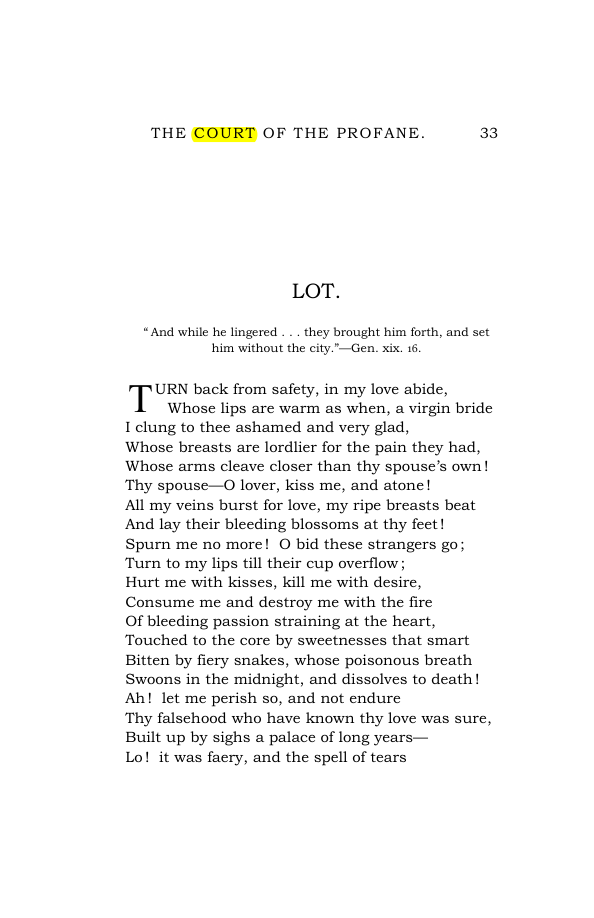 THE COURT OF THE PROFANE. 33

LOT.

"And while he lingered . . . they brought him forth, and set him without the city."—Gen. xix. 16.

TURN back from safety, in my love abide,
Whose lips are warm as when, a virgin bride
I clung to thee ashamed and very glad,
Whose breasts are lordlier for the pain they had,
Whose arms cleave closer than thy spouse's own!
Thy spouse—O lover, kiss me, and atone!
All my veins burst for love, my ripe breasts beat
And lay their bleeding blossoms at thy feet!
Spurn me no more! O bid these strangers go;
Turn to my lips till their cup overflow;
Hurt me with kisses, kill me with desire,
Consume me and destroy me with the fire
Of bleeding passion straining at the heart,
Touched to the core by sweetnesses that smart
Bitten by fiery snakes, whose poisonous breath
Swoons in the midnight, and dissolves to death!
Ah! let me perish so, and not endure
Thy falsehood who have known thy love was sure,
Built up by sighs a palace of long years—
Lo! it was faery, and the spell of tears